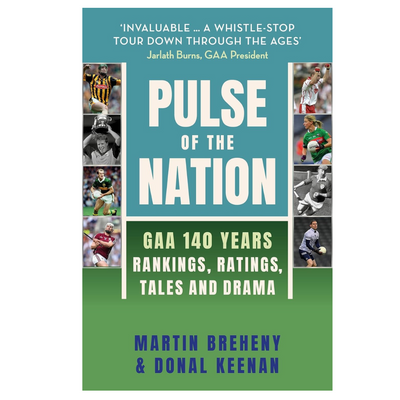 'INVALUABLE ... A WHISTLE-STOP TOUR DOWN THROUGH THE AGES'
Jarlath Burns, GAA President

PULSE
OF THE
NATION

GAA 140 YEARS
RANKINGS, RATINGS,
TALES AND DRAMA

MARTIN BREHENY
& DONAL KEENAN